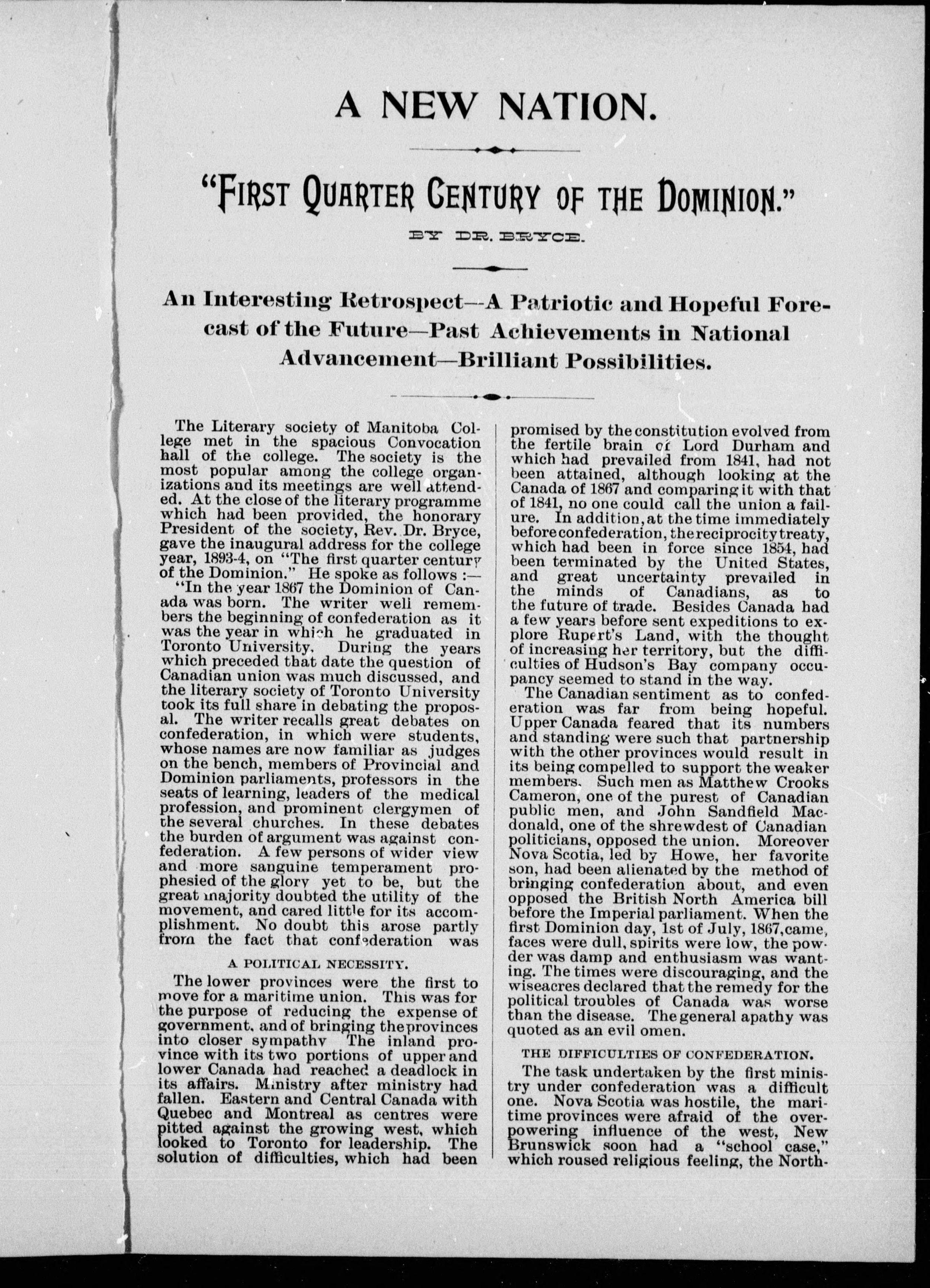 A NEW NATION.

"FIRST QUARTER CENTURY OF THE DOMINION."

BY DR. BRYCE.

An Interesting Retrospect—A Patriotic and Hopeful Forecast of the Future—Past Achievements in National Advancement—Brilliant Possibilities.

The Literary society of Manitoba College met in the spacious Convocation hall of the college. The society is the most popular among the college organizations and its meetings are well attended. At the close of the literary programme which had been provided, the honorary President of the society, Rev. Dr. Bryce, gave the inaugural address for the college year, 1893-4, on "The first quarter century of the Dominion." He spoke as follows :—

"In the year 1867 the Dominion of Canada was born. The writer well remembers the beginning of confederation as it was the year in which he graduated in Toronto University. During the years which preceded that date the question of Canadian union was much discussed, and the literary society of Toronto University took its full share in debating the proposal. The writer recalls great debates on confederation, in which were students, whose names are now familiar as judges on the bench, members of Provincial and Dominion parliaments, professors in the seats of learning, leaders of the medical profession, and prominent clergymen of the several churches. In these debates the burden of argument was against confederation. A few persons of wider view and more sanguine temperament prophesied of the glory yet to be, but the great majority doubted the utility of the movement, and cared little for its accomplishment. No doubt this arose partly from the fact that confederation was

A POLITICAL NECESSITY.

The lower provinces were the first to move for a maritime union. This was for the purpose of reducing the expense of government, and of bringing the provinces into closer sympathy The inland province with its two portions of upper and lower Canada had reached a deadlock in its affairs. Ministry after ministry had fallen. Eastern and Central Canada with Quebec and Montreal as centres were pitted against the growing west, which looked to Toronto for leadership. The solution of difficulties, which had been promised by the constitution evolved from the fertile brain of Lord Durham and which had prevailed from 1841, had not been attained, although looking at the Canada of 1867 and comparing it with that of 1841, no one could call the union a failure. In addition, at the time immediately before confederation, the reciprocity treaty, which had been in force since 1854, had been terminated by the United States, and great uncertainty prevailed in the minds of Canadians, as to the future of trade. Besides Canada had a few years before sent expeditions to explore Rupert's Land, with the thought of increasing her territory, but the difficulties of Hudson's Bay company occupancy seemed to stand in the way.

The Canadian sentiment as to confederation was far from being hopeful. Upper Canada feared that its numbers and standing were such that partnership with the other provinces would result in its being compelled to support the weaker members. Such men as Matthew Crooks Cameron, one of the purest of Canadian public men, and John Sandfield Macdonald, one of the shrewdest of Canadian politicians, opposed the union. Moreover Nova Scotia, led by Howe, her favorite son, had been alienated by the method of bringing confederation about, and even opposed the British North America bill before the Imperial parliament. When the first Dominion day, 1st of July, 1867, came, faces were dull, spirits were low, the powder was damp and enthusiasm was wanting. The times were discouraging, and the wiseacres declared that the remedy for the political troubles of Canada was worse than the disease. The general apathy was quoted as an evil omen.

THE DIFFICULTIES OF CONFEDERATION.

The task undertaken by the first ministry under confederation was a difficult one. Nova Scotia was hostile, the maritime provinces were afraid of the overpowering influence of the west, New Brunswick soon had a "school case," which roused religious feeling, the North-